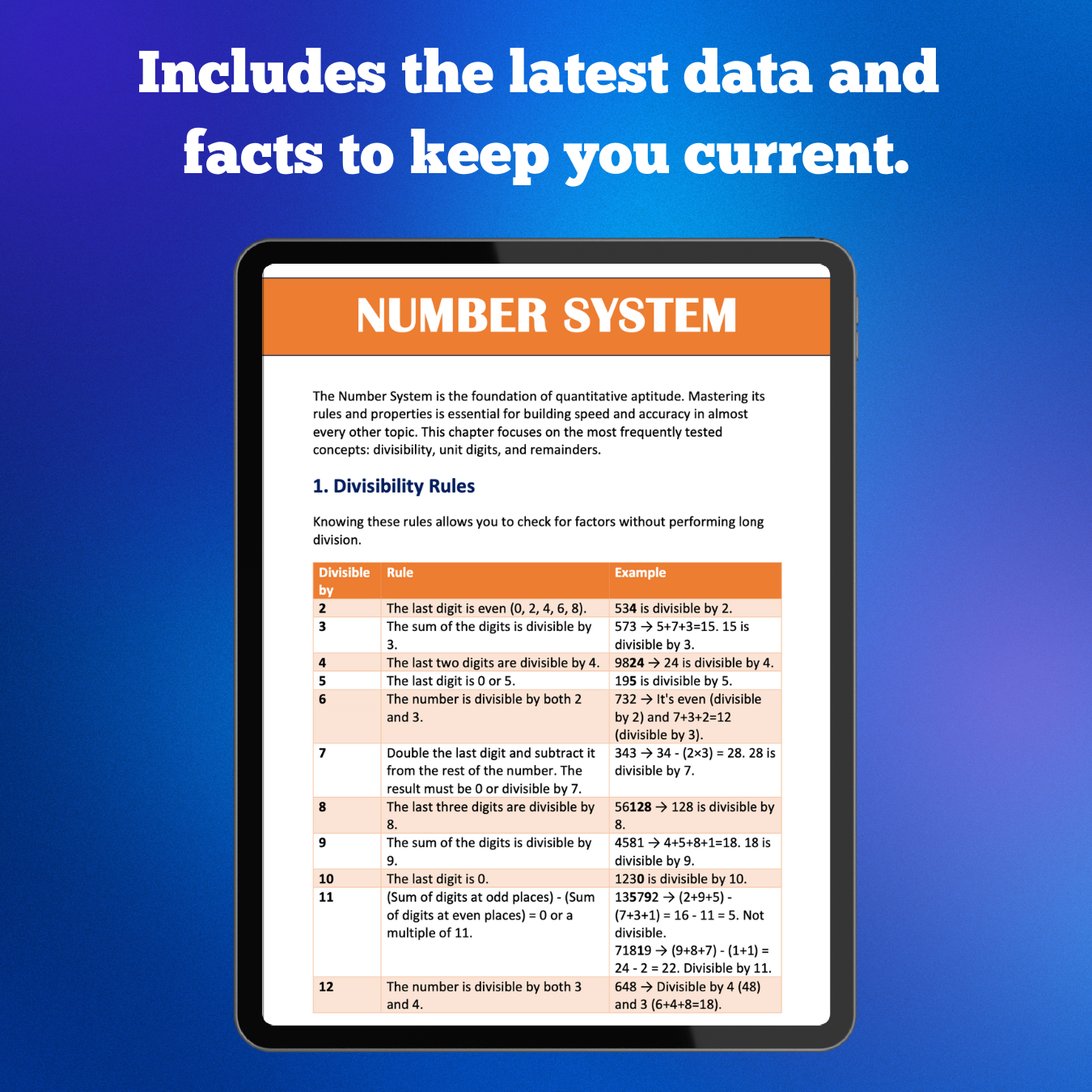 Includes the latest data and facts to keep you current.

NUMBER SYSTEM

The Number System is the foundation of quantitative aptitude. Mastering its rules and properties is essential for building speed and accuracy in almost every other topic. This chapter focuses on the most frequently tested concepts: divisibility, unit digits, and remainders.

1. Divisibility Rules

Knowing these rules allows you to check for factors without performing long division.

| Divisible by | Rule | Example |
|---|---|---|
| 2 | The last digit is even (0, 2, 4, 6, 8). | 534 is divisible by 2. |
| 3 | The sum of the digits is divisible by 3. | 573 → 5+7+3=15. 15 is divisible by 3. |
| 4 | The last two digits are divisible by 4. | 9824 → 24 is divisible by 4. |
| 5 | The last digit is 0 or 5. | 195 is divisible by 5. |
| 6 | The number is divisible by both 2 and 3. | 732 → It's even (divisible by 2) and 7+3+2=12 (divisible by 3). |
| 7 | Double the last digit and subtract it from the rest of the number. The result must be 0 or divisible by 7. | 343 → 34 - (2×3) = 28. 28 is divisible by 7. |
| 8 | The last three digits are divisible by 8. | 56128 → 128 is divisible by 8. |
| 9 | The sum of the digits is divisible by 9. | 4581 → 4+5+8+1=18. 18 is divisible by 9. |
| 10 | The last digit is 0. | 1230 is divisible by 10. |
| 11 | (Sum of digits at odd places) - (Sum of digits at even places) = 0 or a multiple of 11. | 135792 → (2+9+5) - (7+3+1) = 16 - 11 = 5. Not divisible. 71819 → (9+8+7) - (1+1) = 24 - 2 = 22. Divisible by 11. |
| 12 | The number is divisible by both 3 and 4. | 648 → Divisible by 4 (48) and 3 (6+4+8=18). |